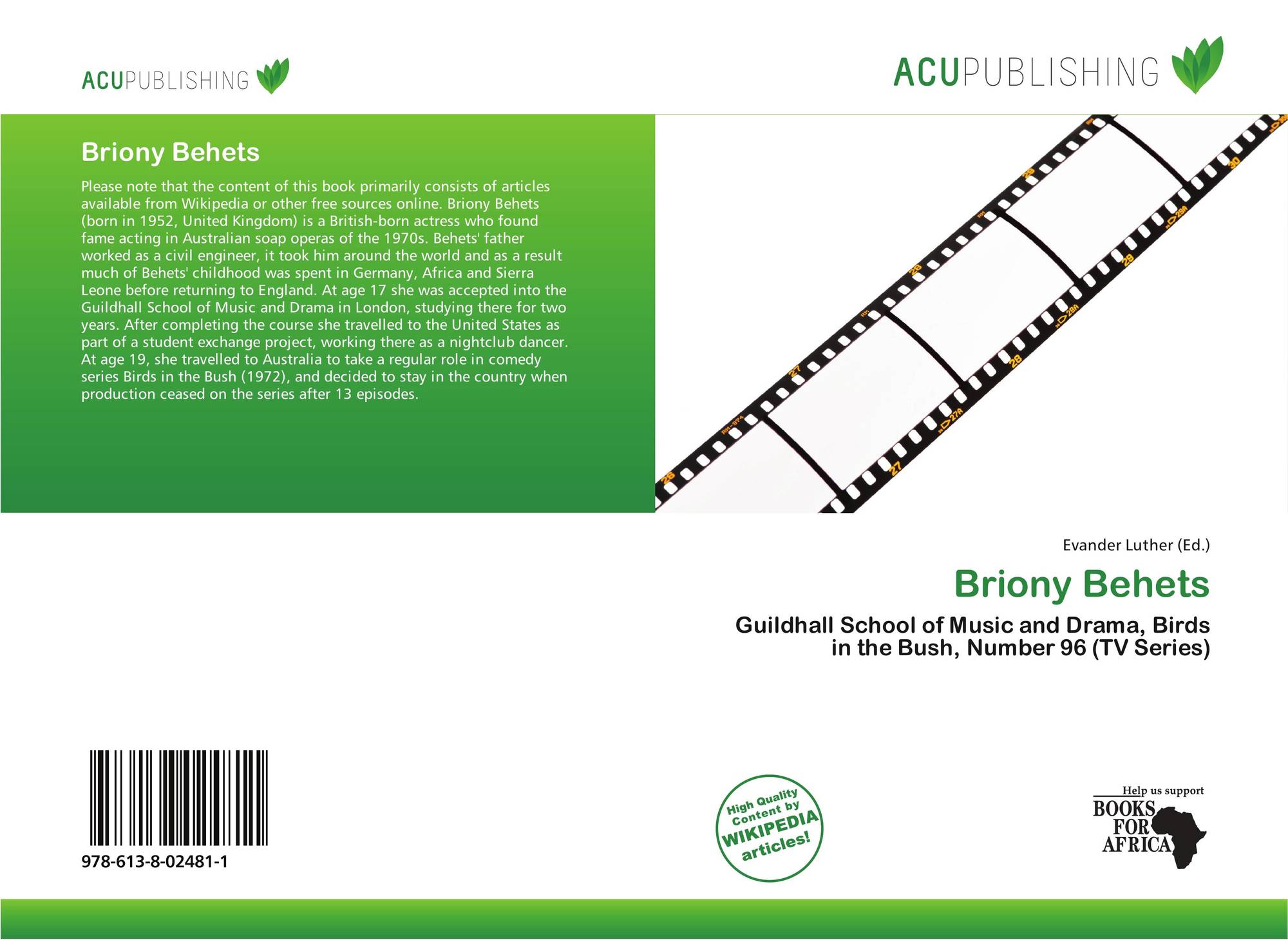 ACUPUBLISHING

ACUPUBLISHING

Briony Behets

Please note that the content of this book primarily consists of articles available from Wikipedia or other free sources online. Briony Behets (born in 1952, United Kingdom) is a British-born actress who found fame acting in Australian soap operas of the 1970s. Behets' father worked as a civil engineer, it took him around the world and as a result much of Behets' childhood was spent in Germany, Africa and Sierra Leone before returning to England. At age 17 she was accepted into the Guildhall School of Music and Drama in London, studying there for two years. After completing the course she travelled to the United States as part of a student exchange project, working there as a nightclub dancer. At age 19, she travelled to Australia to take a regular role in comedy series Birds in the Bush (1972), and decided to stay in the country when production ceased on the series after 13 episodes.

Evander Luther (Ed.)

Briony Behets

Guildhall School of Music and Drama, Birds in the Bush, Number 96 (TV Series)

978-613-8-02481-1

High Quality Content by WIKIPEDIA articles!

Help us support
BOOKS
FOR
AFRICA